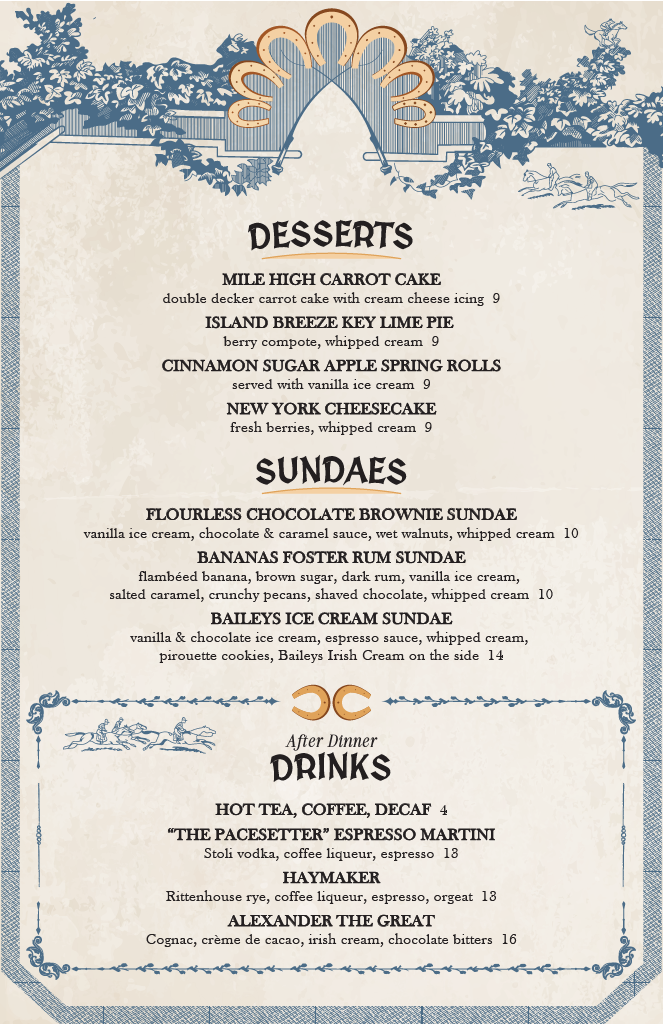 DESSERTS

MILE HIGH CARROT CAKE
double decker carrot cake with cream cheese icing 9

ISLAND BREEZE KEY LIME PIE
berry compote, whipped cream 9

CINNAMON SUGAR APPLE SPRING ROLLS
served with vanilla ice cream 9

NEW YORK CHEESECAKE
fresh berries, whipped cream 9

SUNDAES

FLOURLESS CHOCOLATE BROWNIE SUNDAE
vanilla ice cream, chocolate & caramel sauce, wet walnuts, whipped cream 10

BANANAS FOSTER RUM SUNDAE
flambéed banana, brown sugar, dark rum, vanilla ice cream, salted caramel, crunchy pecans, shaved chocolate, whipped cream 10

BAILEYS ICE CREAM SUNDAE
vanilla & chocolate ice cream, espresso sauce, whipped cream, pirouette cookies, Baileys Irish Cream on the side 14

After Dinner
DRINKS

HOT TEA, COFFEE, DECAF 4

"THE PACESETTER" ESPRESSO MARTINI
Stoli vodka, coffee liqueur, espresso 13

HAYMAKER
Rittenhouse rye, coffee liqueur, espresso, orgeat 13

ALEXANDER THE GREAT
Cognac, crème de cacao, irish cream, chocolate bitters 16